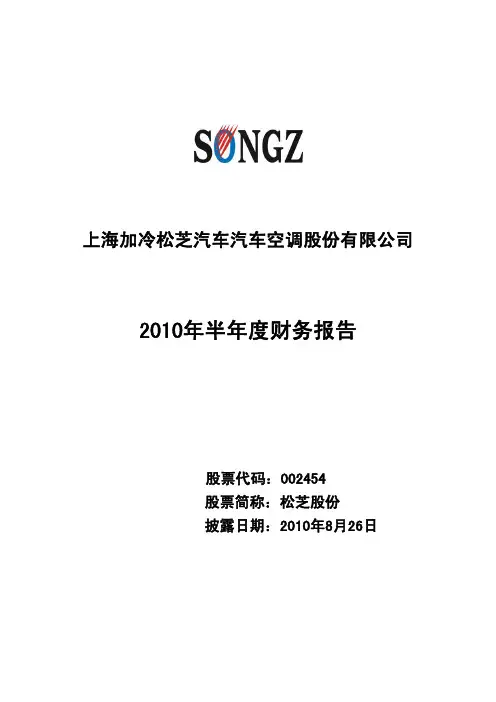 SONGZ

上海加冷松芝汽车汽车空调股份有限公司

2010年半年度财务报告

股票代码：002454
股票简称：松芝股份
披露日期：2010年8月26日